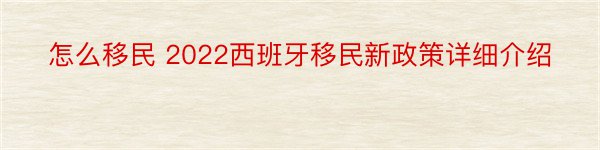 怎么移民 2022西班牙移民新政策详细介绍